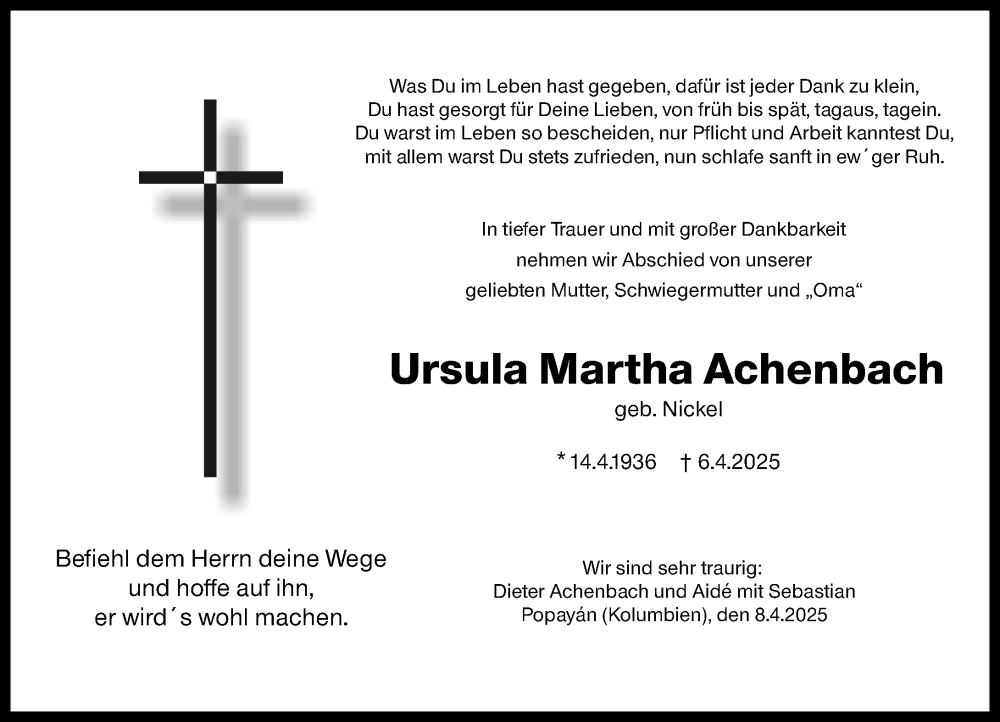 Was Du im Leben hast gegeben, dafür ist jeder Dank zu klein,
Du hast gesorgt für Deine Lieben, von früh bis spät, tagaus, tagein.
Du warst im Leben so bescheiden, nur Pflicht und Arbeit kanntest Du,
mit allem warst Du stets zufrieden, nun schlafe sanft in ew´ger Ruh.

In tiefer Trauer und mit großer Dankbarkeit
nehmen wir Abschied von unserer
geliebten Mutter, Schwiegermutter und „Oma“

Ursula Martha Achenbach
geb. Nickel

* 14.4.1936 † 6.4.2025

Befiehl dem Herrn deine Wege
und hoffe auf ihn,
er wird´s wohl machen.

Wir sind sehr traurig:
Dieter Achenbach und Aidé mit Sebastian
Popayán (Kolumbien), den 8.4.2025